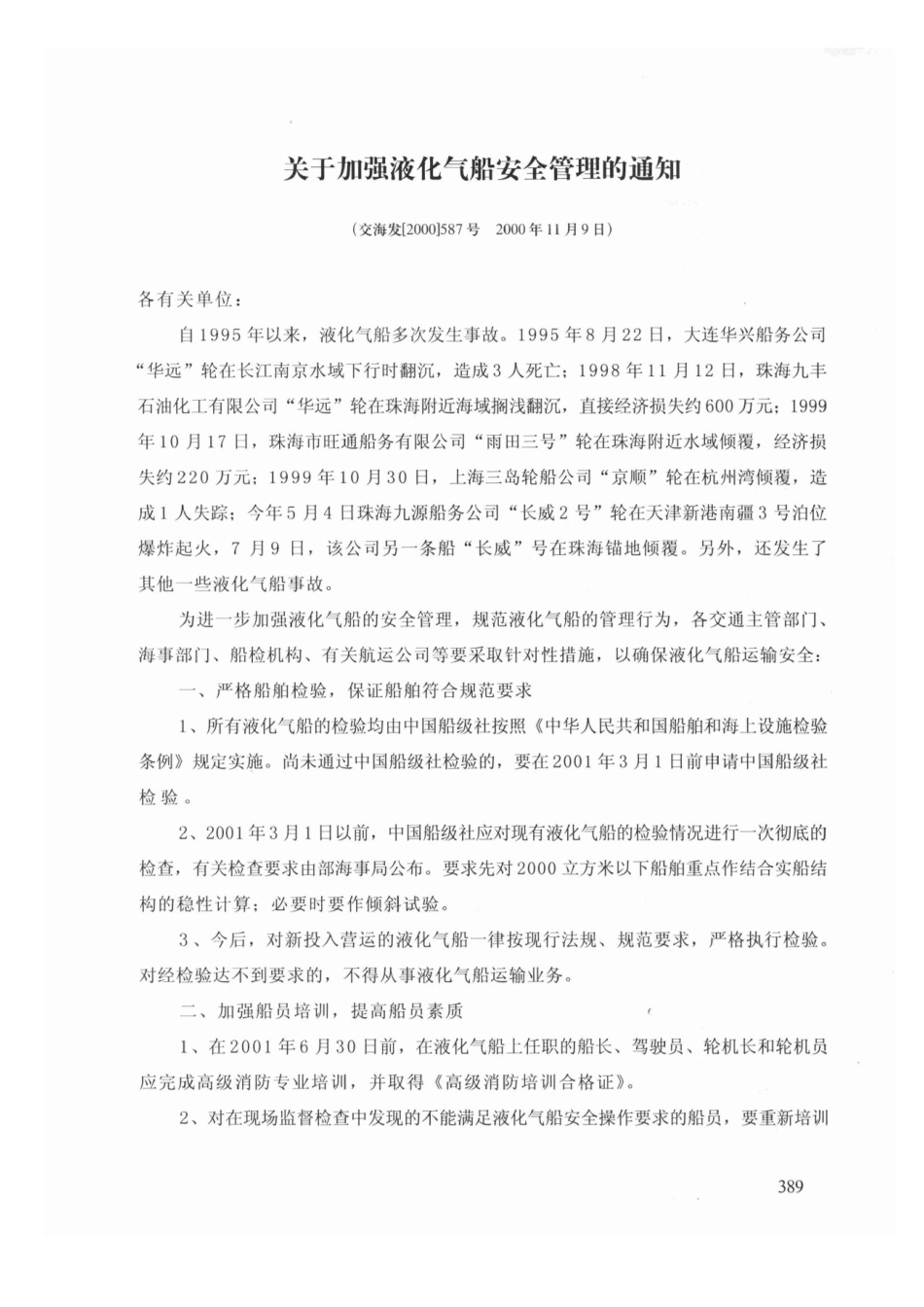 关于加强液化气船安全管理的通知

（交海发[2000]587号　2000年11月9日）

各有关单位：

自1995年以来，液化气船多次发生事故。1995年8月22日，大连华兴船务公司“华远”轮在长江南京水域下行时翻沉，造成3人死亡；1998年11月12日，珠海九丰石油化工有限公司“华远”轮在珠海附近海域搁浅翻沉，直接经济损失约600万元；1999年10月17日，珠海市旺通船务有限公司“雨田三号”轮在珠海附近水域倾覆，经济损失约220万元；1999年10月30日，上海三岛轮船公司“京顺”轮在杭州湾倾覆，造成1人失踪；今年5月4日珠海九源船务公司“长威2号”轮在天津新港南疆3号泊位爆炸起火，7月9日，该公司另一条船“长威”号在珠海锚地倾覆。另外，还发生了其他一些液化气船事故。

为进一步加强液化气船的安全管理，规范液化气船的管理行为，各交通主管部门、海事部门、船检机构、有关航运公司等要采取针对性措施，以确保液化气船运输安全：

一、严格船舶检验，保证船舶符合规范要求

1、所有液化气船的检验均由中国船级社按照《中华人民共和国船舶和海上设施检验条例》规定实施。尚未通过中国船级社检验的，要在2001年3月1日前申请中国船级社检验。

2、2001年3月1日以前，中国船级社应对现有液化气船的检验情况进行一次彻底的检查，有关检查要求由部海事局公布。要求先对2000立方米以下船舶重点作结合实船结构的稳性计算；必要时要作倾斜试验。

3、今后，对新投入营运的液化气船一律按现行法规、规范要求，严格执行检验。对经检验达不到要求的，不得从事液化气船运输业务。

二、加强船员培训，提高船员素质

1、在2001年6月30日前，在液化气船上任职的船长、驾驶员、轮机长和轮机员应完成高级消防专业培训，并取得《高级消防培训合格证》。

2、对在现场监督检查中发现的不能满足液化气船安全操作要求的船员，要重新培训

389